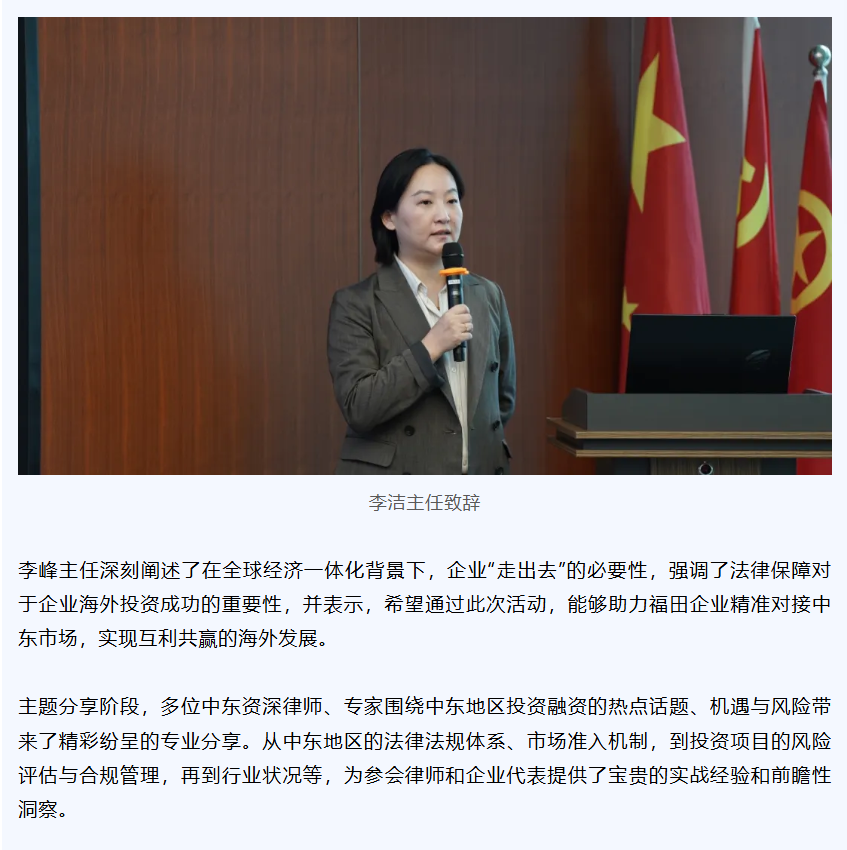 李洁主任致辞

李峰主任深刻阐述了在全球经济一体化背景下，企业“走出去”的必要性，强调了法律保障对于企业海外投资成功的重要性，并表示，希望通过此次活动，能够助力福田企业精准对接中东市场，实现互利共赢的海外发展。

主题分享阶段，多位中东资深律师、专家围绕中东地区投资融资的热点话题、机遇与风险带来了精彩纷呈的专业分享。从中东地区的法律法规体系、市场准入机制，到投资项目的风险评估与合规管理，再到行业状况等，为参会律师和企业代表提供了宝贵的实战经验和前瞻性洞察。